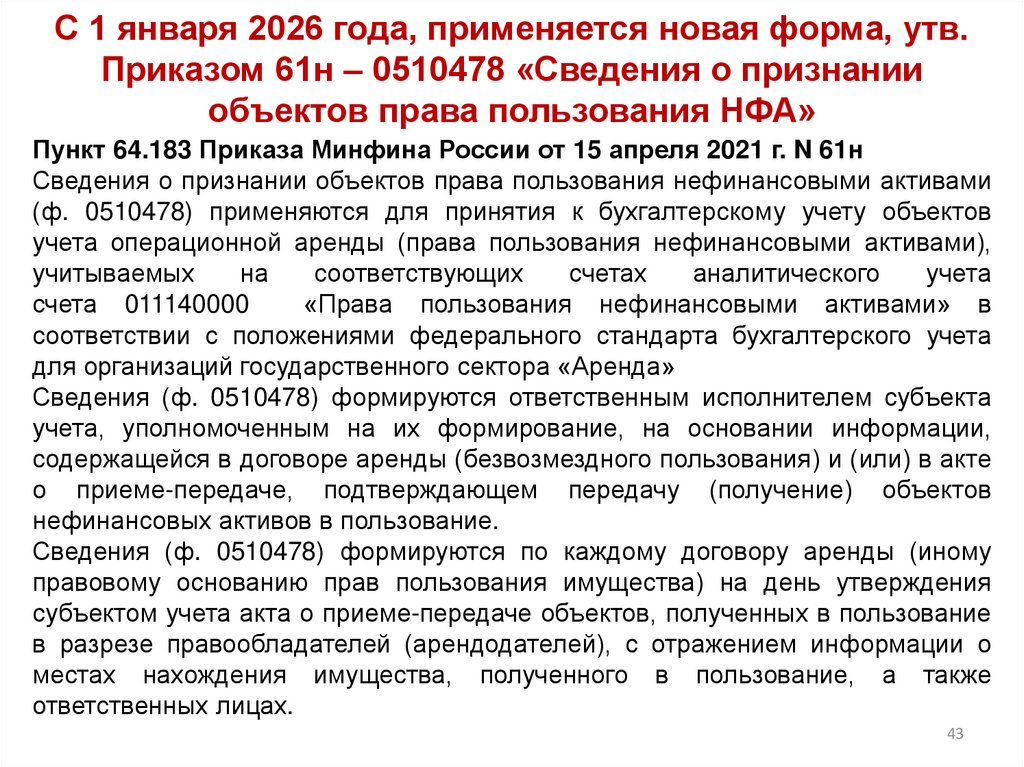 С 1 января 2026 года, применяется новая форма, утв. Приказом 61н – 0510478 «Сведения о признании объектов права пользования НФА»

Пункт 64.183 Приказа Минфина России от 15 апреля 2021 г. N 61н
Сведения о признании объектов права пользования нефинансовыми активами (ф. 0510478) применяются для принятия к бухгалтерскому учету объектов учета операционной аренды (права пользования нефинансовыми активами), учитываемых на соответствующих счетах аналитического учета счета 011140000 «Права пользования нефинансовыми активами» в соответствии с положениями федерального стандарта бухгалтерского учета для организаций государственного сектора «Аренда»
Сведения (ф. 0510478) формируются ответственным исполнителем субъекта учета, уполномоченным на их формирование, на основании информации, содержащейся в договоре аренды (безвозмездного пользования) и (или) в акте о приеме-передаче, подтверждающем передачу (получение) объектов нефинансовых активов в пользование.
Сведения (ф. 0510478) формируются по каждому договору аренды (иному правовому основанию прав пользования имущества) на день утверждения субъектом учета акта о приеме-передаче объектов, полученных в пользование в разрезе правообладателей (арендодателей), с отражением информации о местах нахождения имущества, полученного в пользование, а также ответственных лицах.

43